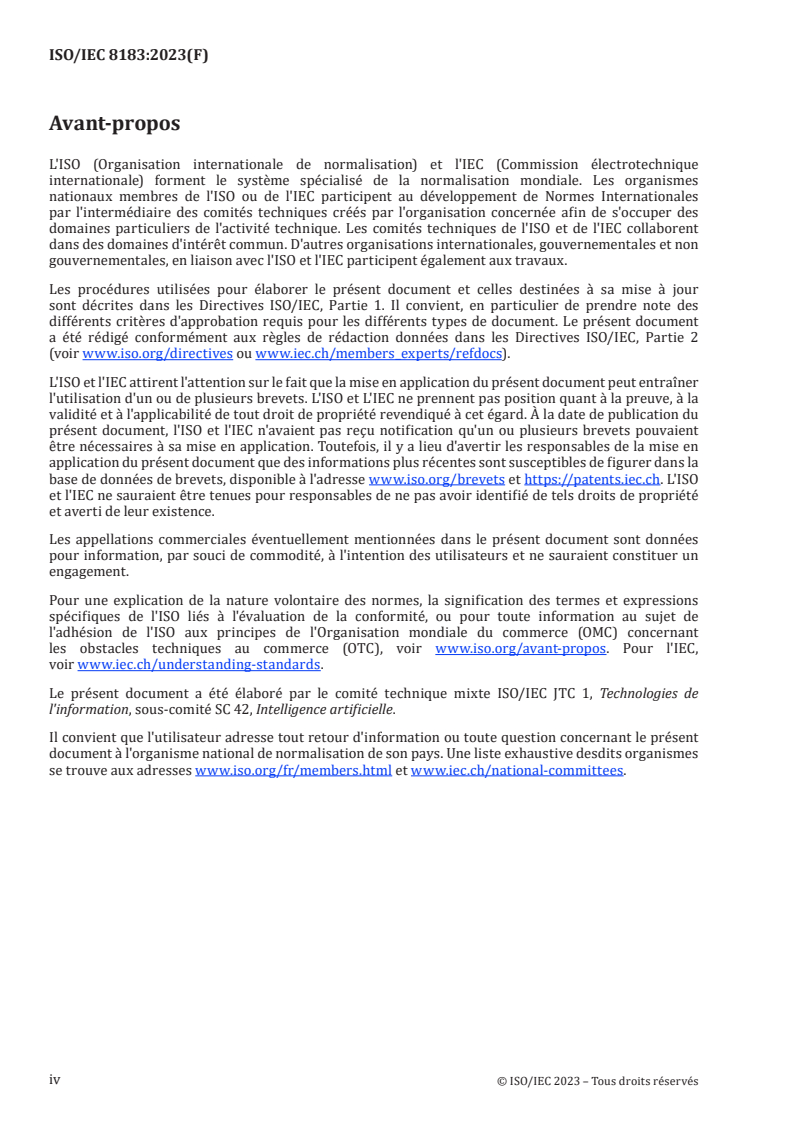 ISO/IEC 8183:2023(F)

Avant-propos

L'ISO (Organisation internationale de normalisation) et l'IEC (Commission électrotechnique internationale) forment le système spécialisé de la normalisation mondiale. Les organismes nationaux membres de l'ISO ou de l'IEC participent au développement de Normes Internationales par l'intermédiaire des comités techniques créés par l'organisation concernée afin de s'occuper des domaines particuliers de l'activité technique. Les comités techniques de l'ISO et de l'IEC collaborent dans des domaines d'intérêt commun. D'autres organisations internationales, gouvernementales et non gouvernementales, en liaison avec l'ISO et l'IEC participent également aux travaux.

Les procédures utilisées pour élaborer le présent document et celles destinées à sa mise à jour sont décrites dans les Directives ISO/IEC, Partie 1. Il convient, en particulier de prendre note des différents critères d'approbation requis pour les différents types de document. Le présent document a été rédigé conformément aux règles de rédaction données dans les Directives ISO/IEC, Partie 2 (voir www.iso.org/directives ou www.iec.ch/members_experts/refdocs).

L'ISO et l'IEC attirent l'attention sur le fait que la mise en application du présent document peut entraîner l'utilisation d'un ou de plusieurs brevets. L'ISO et L'IEC ne prennent pas position quant à la preuve, à la validité et à l'applicabilité de tout droit de propriété revendiqué à cet égard. À la date de publication du présent document, l'ISO et l'IEC n'avaient pas reçu notification qu'un ou plusieurs brevets pouvaient être nécessaires à sa mise en application. Toutefois, il y a lieu d'avertir les responsables de la mise en application du présent document que des informations plus récentes sont susceptibles de figurer dans la base de données de brevets, disponible à l'adresse www.iso.org/brevets et https://patents.iec.ch. L'ISO et l'IEC ne sauraient être tenues pour responsables de ne pas avoir identifié de tels droits de propriété et averti de leur existence.

Les appellations commerciales éventuellement mentionnées dans le présent document sont données pour information, par souci de commodité, à l'intention des utilisateurs et ne sauraient constituer un engagement.

Pour une explication de la nature volontaire des normes, la signification des termes et expressions spécifiques de l'ISO liés à l'évaluation de la conformité, ou pour toute information au sujet de l'adhésion de l'ISO aux principes de l'Organisation mondiale du commerce (OMC) concernant les obstacles techniques au commerce (OTC), voir www.iso.org/avant-propos. Pour l'IEC, voir www.iec.ch/understanding-standards.

Le présent document a été élaboré par le comité technique mixte ISO/IEC JTC 1, Technologies de l'information, sous-comité SC 42, Intelligence artificielle.

Il convient que l'utilisateur adresse tout retour d'information ou toute question concernant le présent document à l'organisme national de normalisation de son pays. Une liste exhaustive desdits organismes se trouve aux adresses www.iso.org/fr/members.html et www.iec.ch/national-committees.

iv

© ISO/IEC 2023 – Tous droits réservés